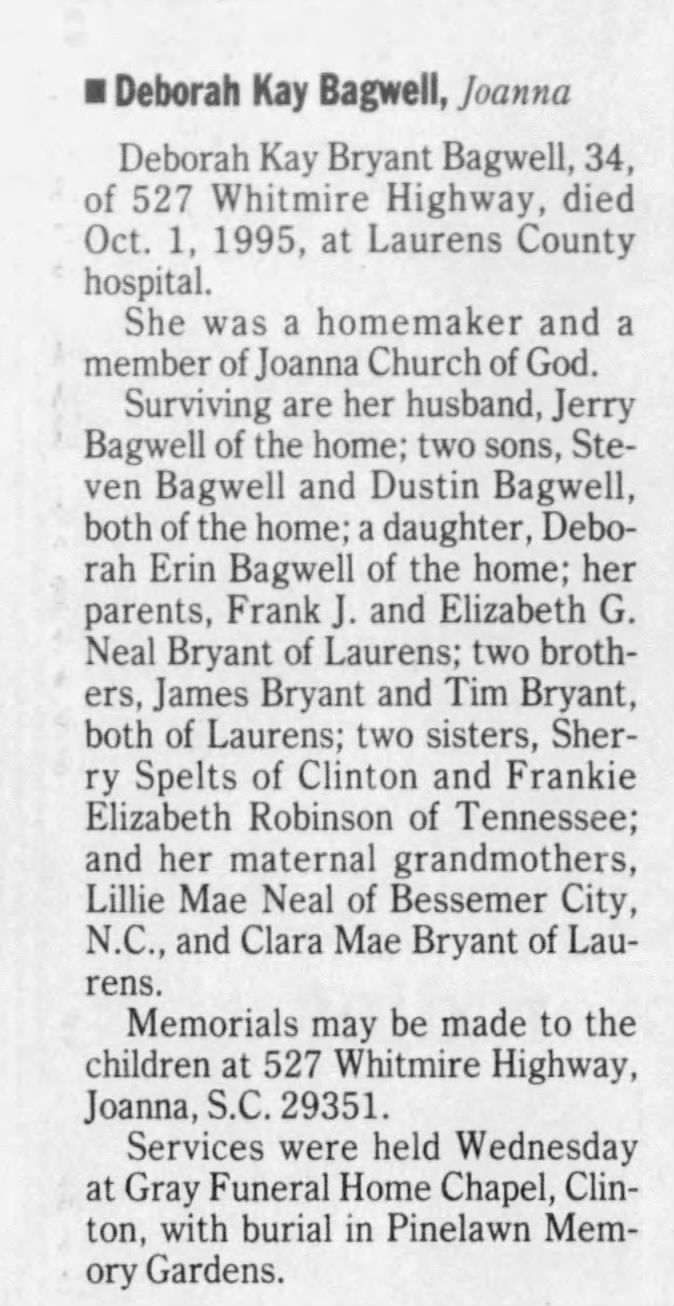 ■ Deborah Kay Bagwell, Joanna

Deborah Kay Bryant Bagwell, 34, of 527 Whitmire Highway, died Oct. 1, 1995, at Laurens County hospital.

She was a homemaker and a member of Joanna Church of God.

Surviving are her husband, Jerry Bagwell of the home; two sons, Steven Bagwell and Dustin Bagwell, both of the home; a daughter, Deborah Erin Bagwell of the home; her parents, Frank J. and Elizabeth G. Neal Bryant of Laurens; two brothers, James Bryant and Tim Bryant, both of Laurens; two sisters, Sherry Spelts of Clinton and Frankie Elizabeth Robinson of Tennessee; and her maternal grandmothers, Lillie Mae Neal of Bessemer City, N.C., and Clara Mae Bryant of Laurens.

Memorials may be made to the children at 527 Whitmire Highway, Joanna, S.C. 29351.

Services were held Wednesday at Gray Funeral Home Chapel, Clinton, with burial in Pinelawn Memory Gardens.